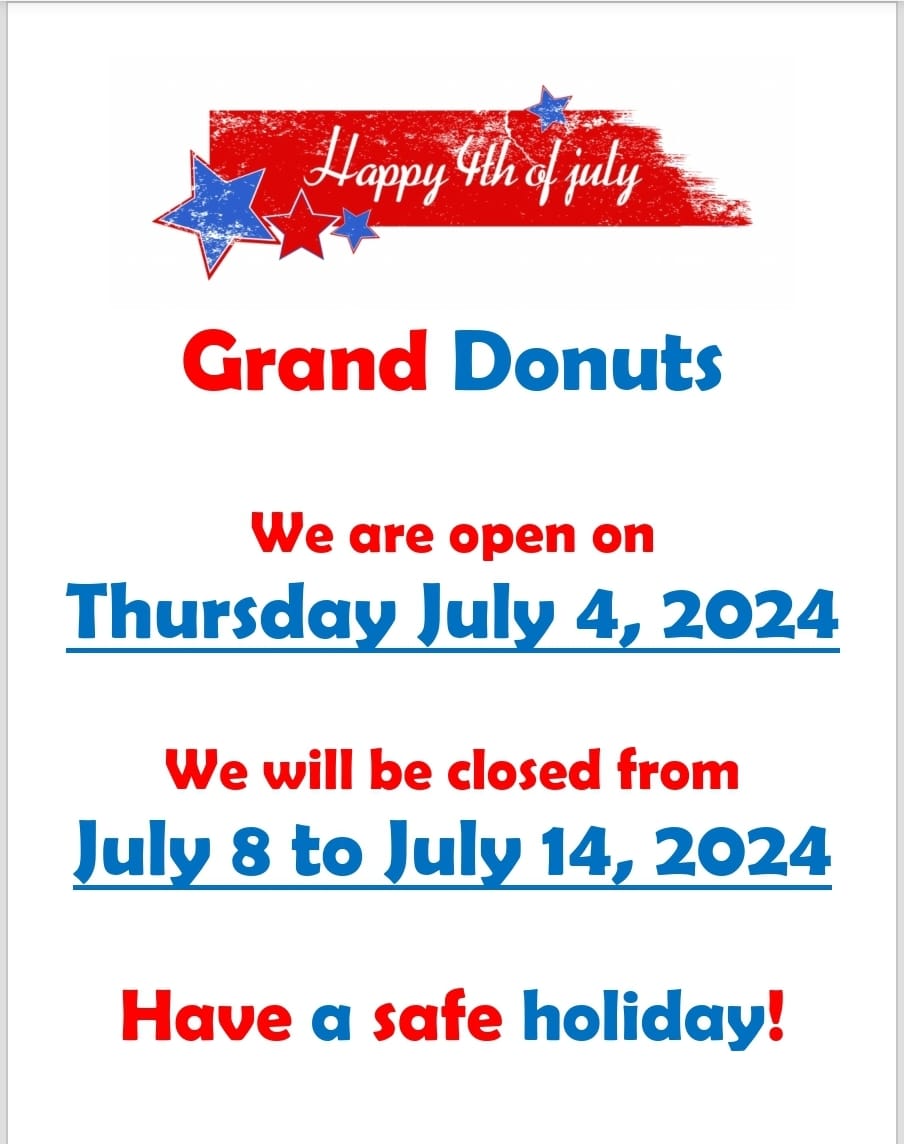 Happy 4th of july

Grand Donuts

We are open on

Thursday July 4, 2024

We will be closed from

July 8 to July 14, 2024

Have a safe holiday!